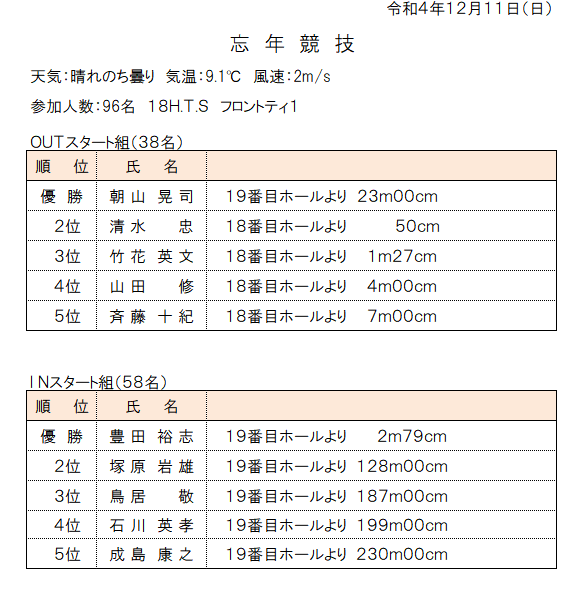 令和4年12月11日(日)

忘 年 競 技

天気:晴れのち曇り 気温:9.1℃ 風速:2m/s

参加人数:96名 18H.T.S フロントティ1

OUTスタート組(38名)

| 順 位 | 氏 名 | |
|---|---|---|
| 優 勝 | 朝 山 晃 司 | 19番目ホールより 23m00cm |
| 2位 | 清 水 忠 | 18番目ホールより 50cm |
| 3位 | 竹 花 英 文 | 18番目ホールより 1m27cm |
| 4位 | 山 田 修 | 18番目ホールより 4m00cm |
| 5位 | 斉 藤 十 紀 | 18番目ホールより 7m00cm |

INスタート組(58名)

| 順 位 | 氏 名 | |
|---|---|---|
| 優 勝 | 豊 田 裕 志 | 19番目ホールより 2m79cm |
| 2位 | 塚 原 岩 雄 | 19番目ホールより 128m00cm |
| 3位 | 鳥 居 敬 | 19番目ホールより 187m00cm |
| 4位 | 石 川 英 孝 | 19番目ホールより 199m00cm |
| 5位 | 成 島 康 之 | 19番目ホールより 230m00cm |